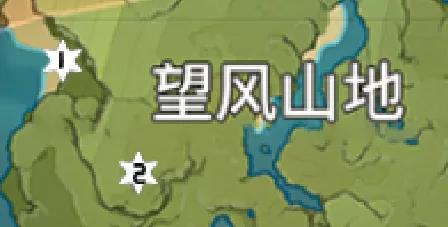 1
望风山地
2